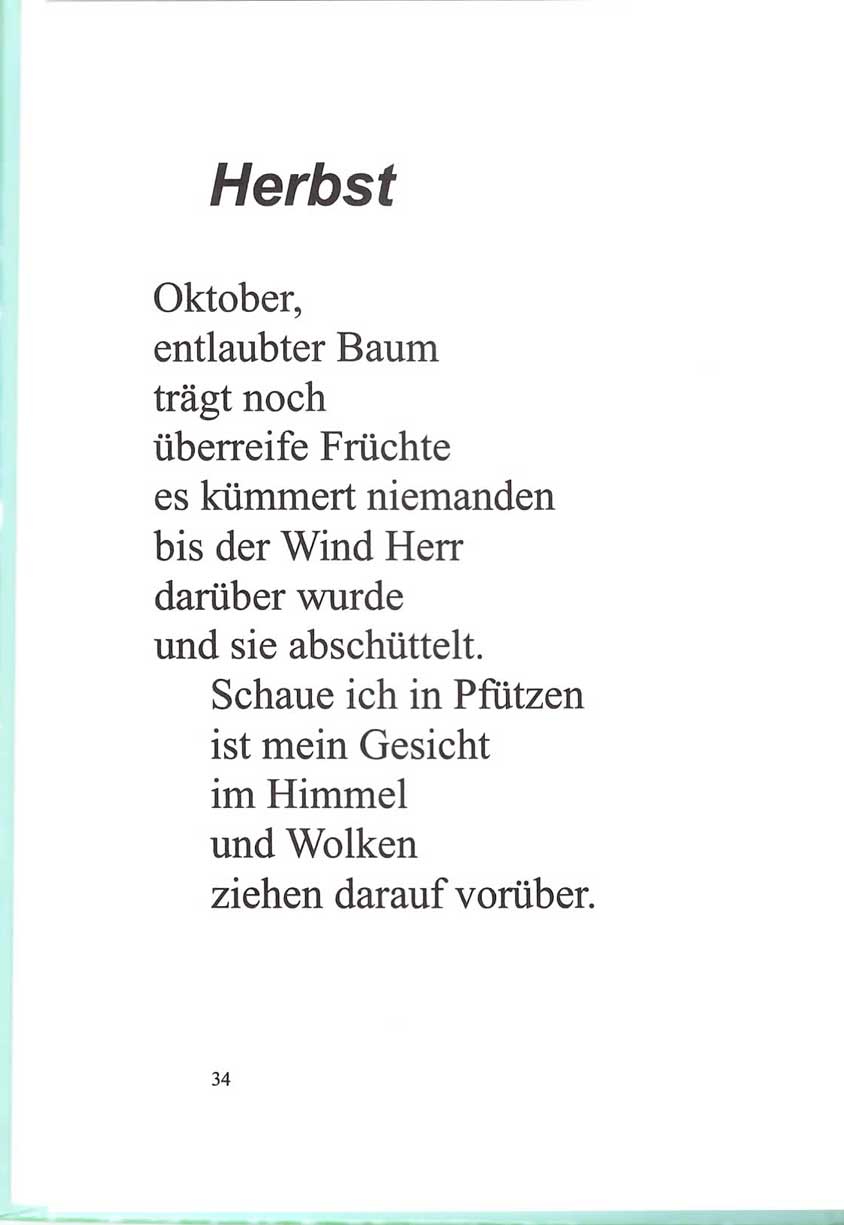 Herbst

Oktober,
entlaubter Baum
trägt noch
überreife Früchte
es kümmert niemanden
bis der Wind Herr
darüber wurde
und sie abschüttelt.
Schaue ich in Pfützen
ist mein Gesicht
im Himmel
und Wolken
ziehen darauf vorüber.

34